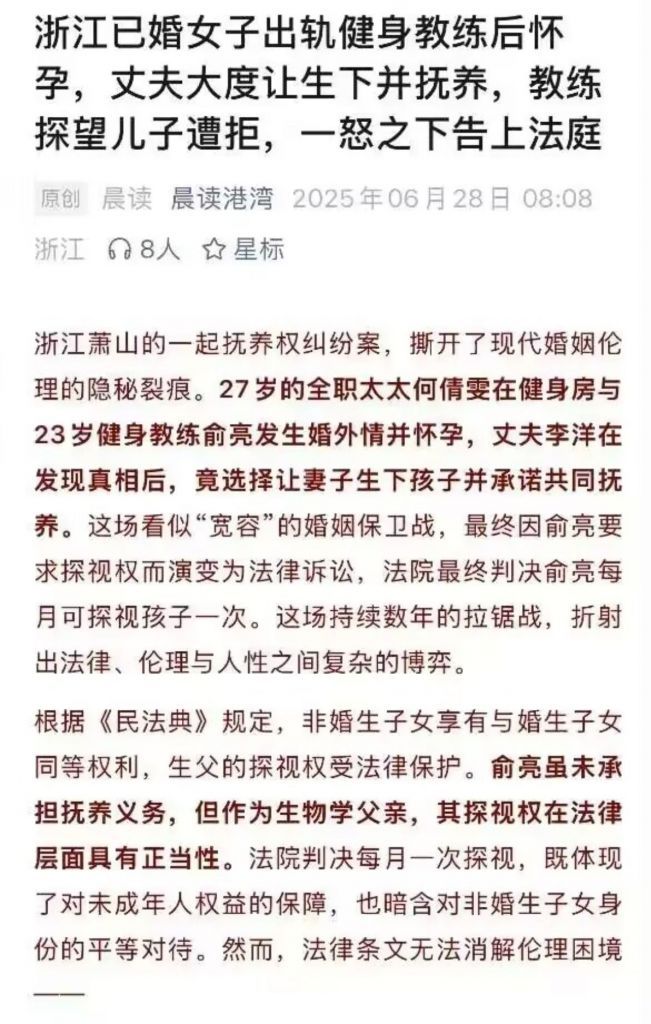 浙江已婚女子出轨健身教练后怀孕，丈夫大度让生下并抚养，教练探望儿子遭拒，一怒之下告上法庭

原创 晨读 晨读港湾 2025年06月28日 08:08 浙江 8人 星标

浙江萧山的一起抚养权纠纷案，撕开了现代婚姻伦理的隐秘裂痕。27岁的全职太太何倩雯在健身房与23岁健身教练俞亮发生婚外情并怀孕，丈夫李洋在发现真相后，竟选择让妻子生下孩子并承诺共同抚养。这场看似“宽容”的婚姻保卫战，最终因俞亮要求探视权而演变为法律诉讼，法院最终判决俞亮每月可探视孩子一次。这场持续数年的拉锯战，折射出法律、伦理与人性之间复杂的博弈。

根据《民法典》规定，非婚生子女享有与婚生子女同等权利，生父的探视权受法律保护。俞亮虽未承担抚养义务，但作为生物学父亲，其探视权在法律层面具有正当性。法院判决每月一次探视，既体现了对未成年人权益的保障，也暗含对非婚生子女身份的平等对待。然而，法律条文无法消解伦理困境——